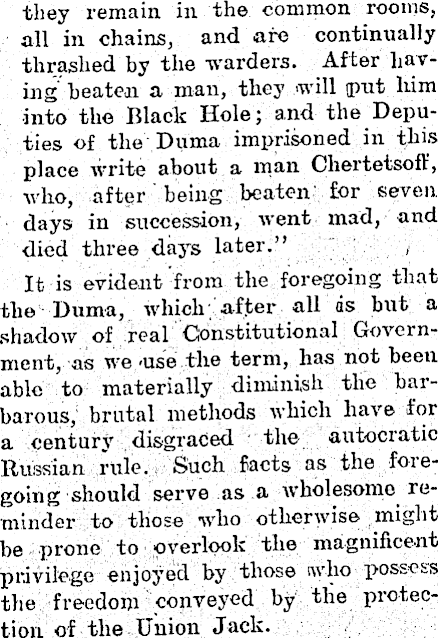 they remain in the common rooms, all in chains, and are continually thrashed by the warders. After having beaten a man, they will put him into the Black Hole; and the Deputies of the Duma imprisoned in this place write about a man Chertetsoff, who, after being beaten for seven days in succession, went mad, and died three days later."

It is evident from the foregoing that the Duma, which after all is but a shadow of real Constitutional Government, as we use the term, has not been able to materially diminish the barbarous, brutal methods which have for a century disgraced the autocratic Russian rule. Such facts as the foregoing should serve as a wholesome reminder to those who otherwise might be prone to overlook the magnificent privilege enjoyed by those who possess the freedom conveyed by the protection of the Union Jack.